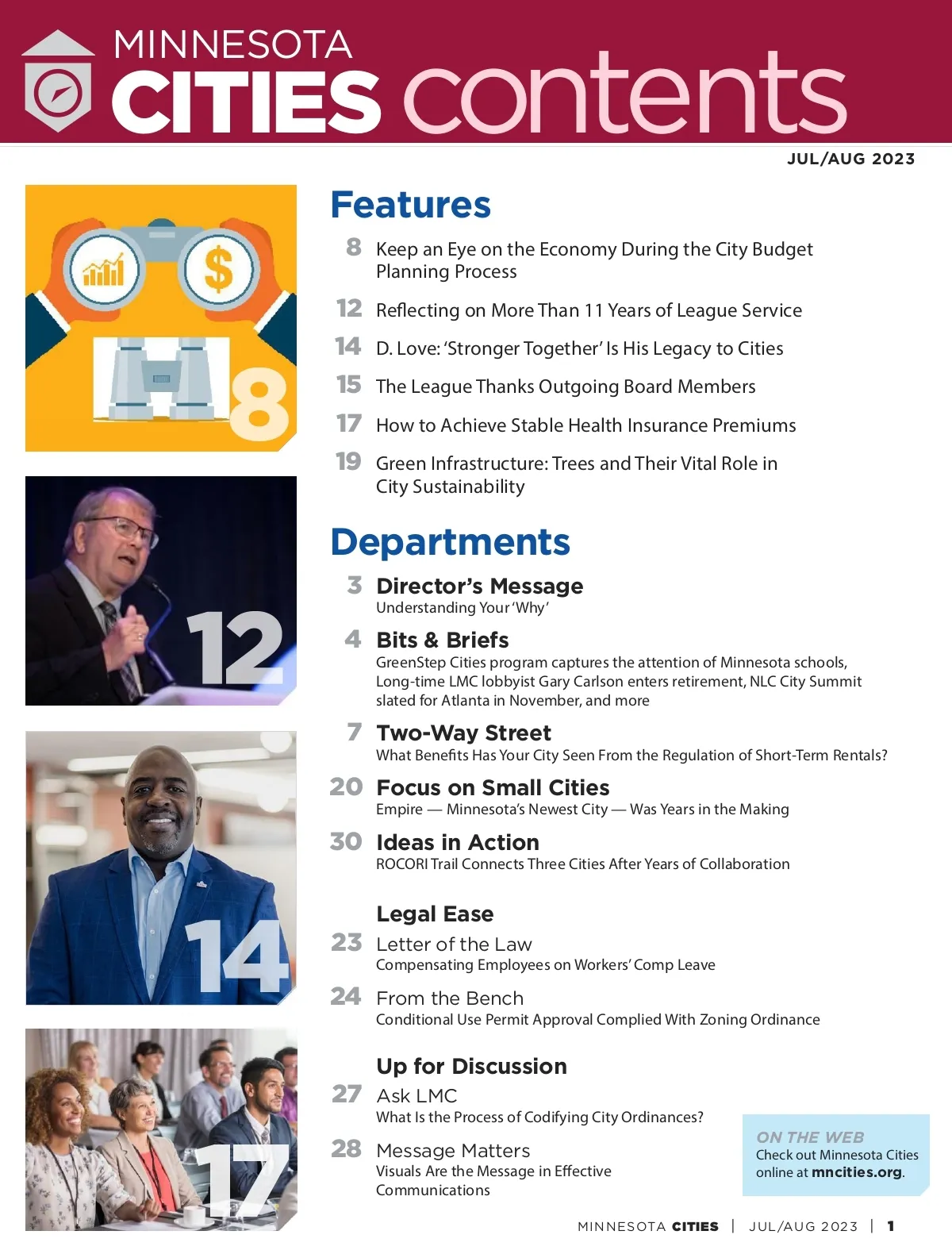 MINNESOTA CITIES contents

JUL/AUG 2023

8

12

14

17

Features

8 Keep an Eye on the Economy During the City Budget Planning Process

12 Reflecting on More Than 11 Years of League Service

14 D. Love: 'Stronger Together' Is His Legacy to Cities

15 The League Thanks Outgoing Board Members

17 How to Achieve Stable Health Insurance Premiums

19 Green Infrastructure: Trees and Their Vital Role in City Sustainability

Departments

3 Director's Message
Understanding Your 'Why'

4 Bits & Briefs
GreenStep Cities program captures the attention of Minnesota schools, Long-time LMC lobbyist Gary Carlson enters retirement, NLC City Summit slated for Atlanta in November, and more

7 Two-Way Street
What Benefits Has Your City Seen From the Regulation of Short-Term Rentals?

20 Focus on Small Cities
Empire — Minnesota's Newest City — Was Years in the Making

30 Ideas in Action
ROCORI Trail Connects Three Cities After Years of Collaboration

Legal Ease

23 Letter of the Law
Compensating Employees on Workers' Comp Leave

24 From the Bench
Conditional Use Permit Approval Complied With Zoning Ordinance

Up for Discussion

27 Ask LMC
What Is the Process of Codifying City Ordinances?

28 Message Matters
Visuals Are the Message in Effective Communications

ON THE WEB
Check out Minnesota Cities online at mncities.org.

MINNESOTA CITIES | JUL/AUG 2023 | 1